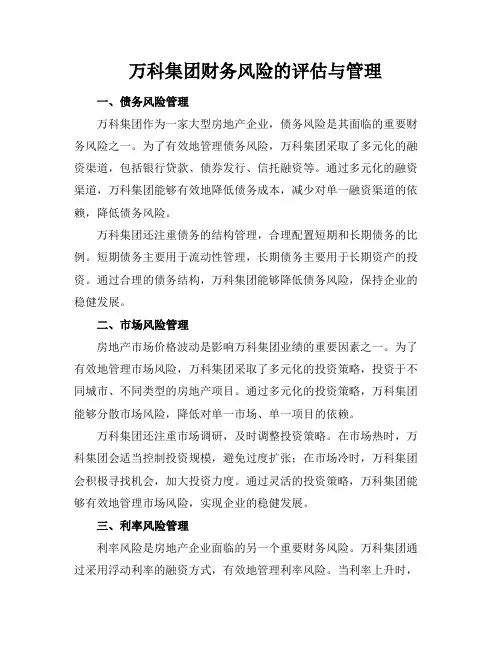 万科集团财务风险的评估与管理

一、债务风险管理

万科集团作为一家大型房地产企业，债务风险是其面临的重要财务风险之一。为了有效地管理债务风险，万科集团采取了多元化的融资渠道，包括银行贷款、债券发行、信托融资等。通过多元化的融资渠道，万科集团能够有效地降低债务成本，减少对单一融资渠道的依赖，降低债务风险。

万科集团还注重债务的结构管理，合理配置短期和长期债务的比例。短期债务主要用于流动性管理，长期债务主要用于长期资产的投资。通过合理的债务结构，万科集团能够降低债务风险，保持企业的稳健发展。

二、市场风险管理

房地产市场价格波动是影响万科集团业绩的重要因素之一。为了有效地管理市场风险，万科集团采取了多元化的投资策略，投资于不同城市、不同类型的房地产项目。通过多元化的投资策略，万科集团能够分散市场风险，降低对单一市场、单一项目的依赖。

万科集团还注重市场调研，及时调整投资策略。在市场热时，万科集团会适当控制投资规模，避免过度扩张；在市场冷时，万科集团会积极寻找机会，加大投资力度。通过灵活的投资策略，万科集团能够有效地管理市场风险，实现企业的稳健发展。

三、利率风险管理

利率风险是房地产企业面临的另一个重要财务风险。万科集团通过采用浮动利率的融资方式，有效地管理利率风险。当利率上升时，